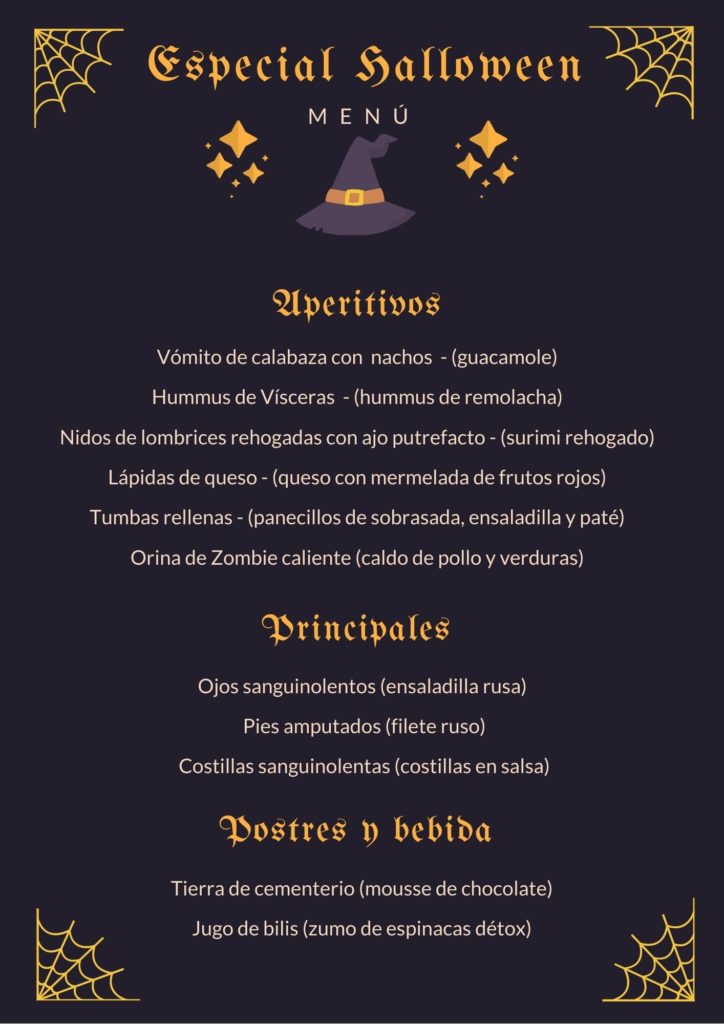 Especial Halloween

MENÚ

Aperitivos

Vómito de calabaza con nachos - (guacamole)

Hummus de Vísceras - (hummus de remolacha)

Nidos de lombrices rehogadas con ajo putrefacto - (surimi rehogado)

Lápidas de queso - (queso con mermelada de frutos rojos)

Tumbas rellenas - (panecillos de sobrasada, ensaladilla y paté)

Orina de Zombie caliente (caldo de pollo y verduras)

Principales

Ojos sanguinolentos (ensaladilla rusa)

Pies amputados (filete ruso)

Costillas sanguinolentas (costillas en salsa)

Postres y bebida

Tierra de cementerio (mousse de chocolate)

Jugo de bilis (zumo de espinacas détox)